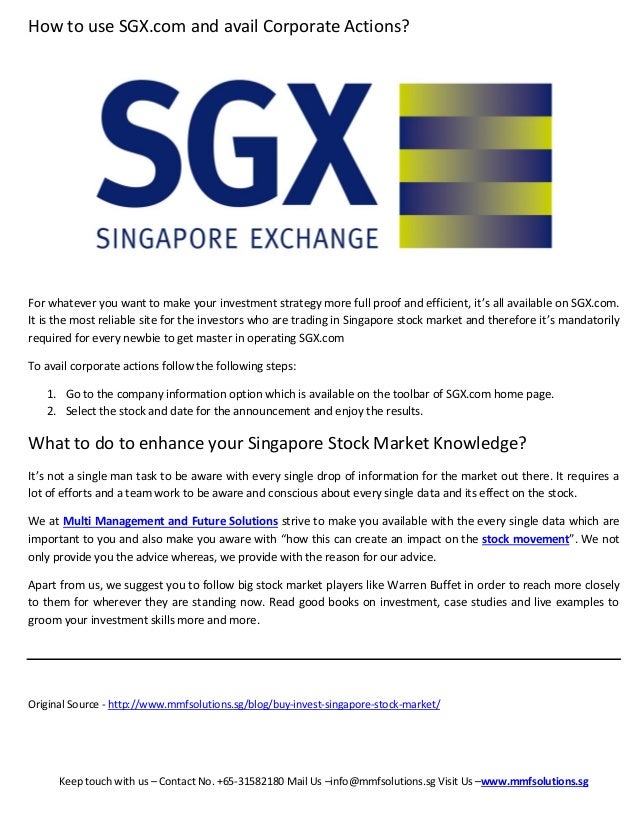 How to use SGX.com and avail Corporate Actions?

SGX

SINGAPORE EXCHANGE

For whatever you want to make your investment strategy more full proof and efficient, it's all available on SGX.com. It is the most reliable site for the investors who are trading in Singapore stock market and therefore it's mandatorily required for every newbie to get master in operating SGX.com

To avail corporate actions follow the following steps:

1. Go to the company information option which is available on the toolbar of SGX.com home page.
2. Select the stock and date for the announcement and enjoy the results.

What to do to enhance your Singapore Stock Market Knowledge?

It's not a single man task to be aware with every single drop of information for the market out there. It requires a lot of efforts and a team work to be aware and conscious about every single data and its effect on the stock.

We at Multi Management and Future Solutions strive to make you available with the every single data which are important to you and also make you aware with "how this can create an impact on the stock movement". We not only provide you the advice whereas, we provide with the reason for our advice.

Apart from us, we suggest you to follow big stock market players like Warren Buffet in order to reach more closely to them for wherever they are standing now. Read good books on investment, case studies and live examples to groom your investment skills more and more.

Original Source - http://www.mmfsolutions.sg/blog/buy-invest-singapore-stock-market/

Keep touch with us – Contact No. +65-31582180 Mail Us –info@mmfsolutions.sg Visit Us –www.mmfsolutions.sg